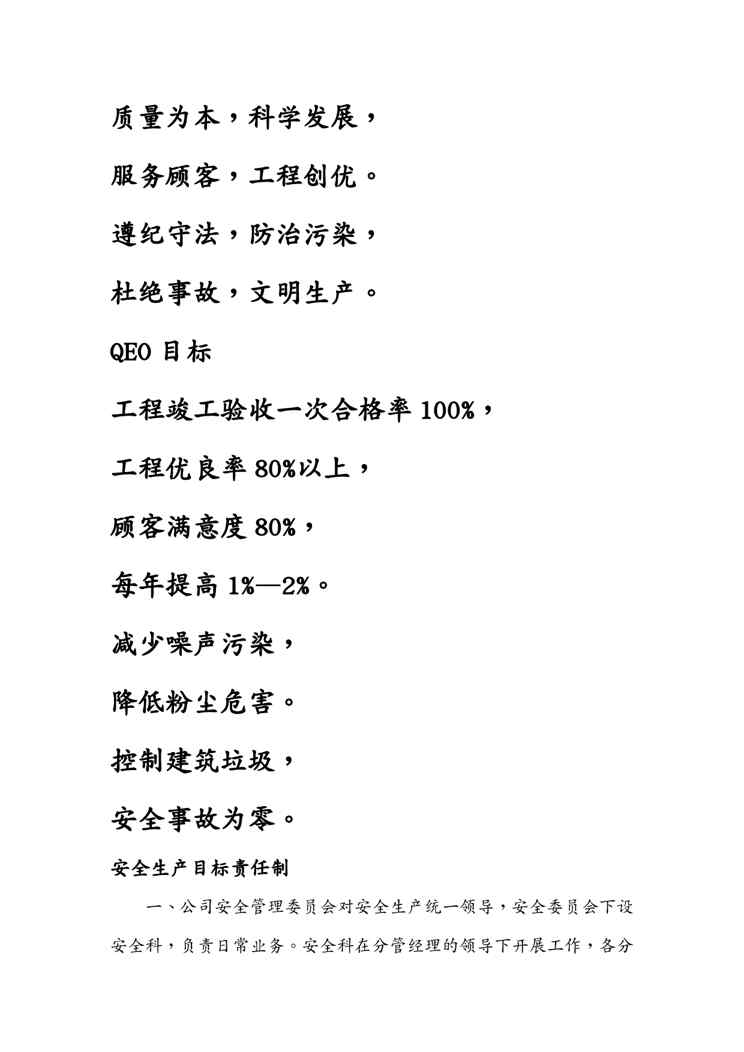 质量为本，科学发展，

服务顾客，工程创优。

遵纪守法，防治污染，

杜绝事故，文明生产。

QEO 目标

工程竣工验收一次合格率 100%，

工程优良率 80%以上，

顾客满意度 80%，

每年提高 1%—2%。

减少噪声污染，

降低粉尘危害。

控制建筑垃圾，

安全事故为零。

安全生产目标责任制

一、公司安全管理委员会对安全生产统一领导，安全委员会下设安全科，负责日常业务。安全科在分管经理的领导下开展工作，各分